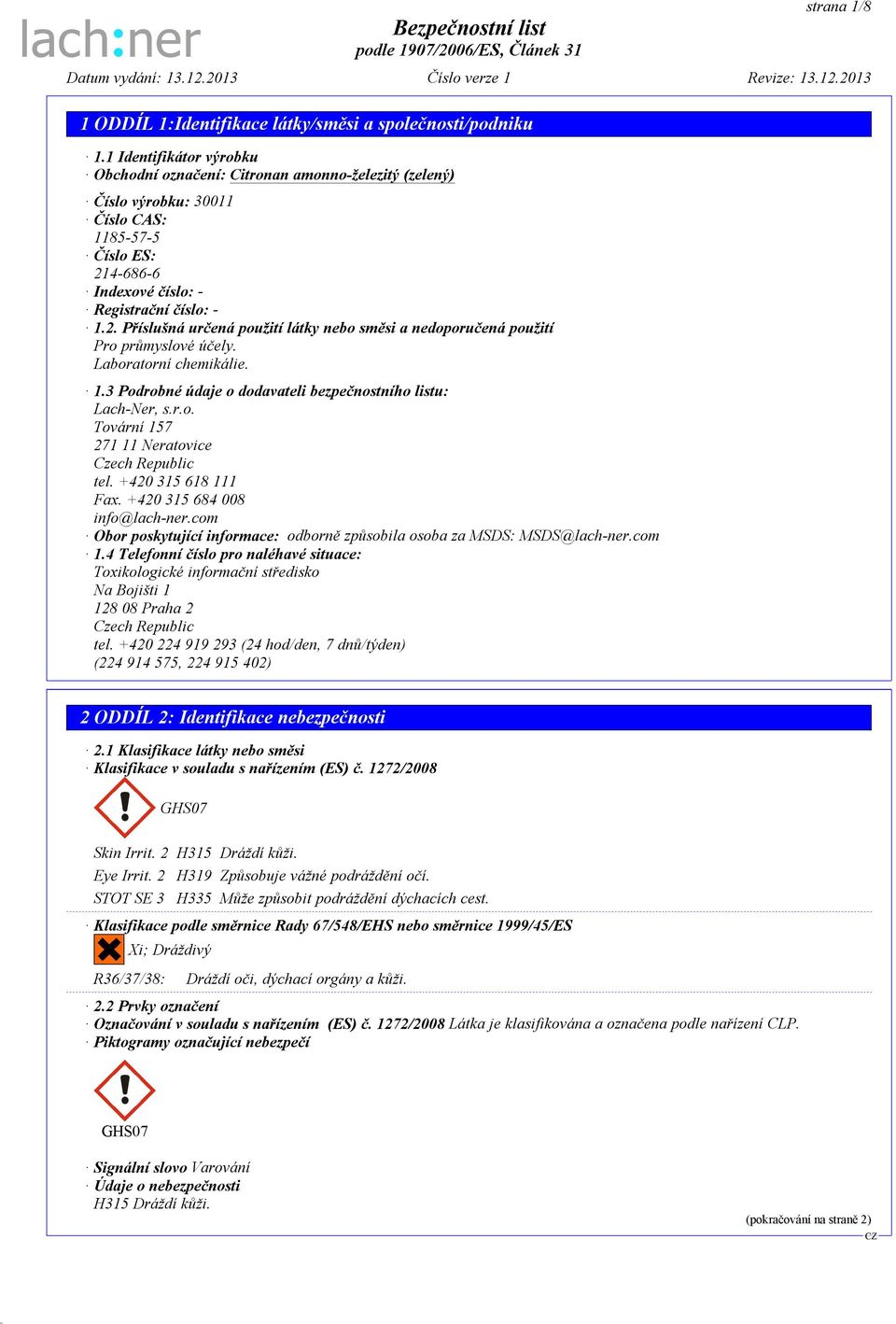 strana 1/8

lach:ner

Bezpečnostní list
podle 1907/2006/ES, Článek 31

Datum vydání: 13.12.2013 Číslo verze 1 Revize: 13.12.2013

1 ODDÍL 1:Identifikace látky/směsi a společnosti/podniku

· 1.1 Identifikátor výrobku
· Obchodní označení: Citronan amonno-železitý (zelený)

· Číslo výrobku: 30011
· Číslo CAS:
1185-57-5
· Číslo ES:
214-686-6
· Indexové číslo: -
· Registrační číslo: -
· 1.2. Příslušná určená použití látky nebo směsi a nedoporučená použití
Pro průmyslové účely.
Laboratorní chemikálie.

· 1.3 Podrobné údaje o dodavateli bezpečnostního listu:
Lach-Ner, s.r.o.
Tovární 157
271 11 Neratovice
Czech Republic
tel. +420 315 618 111
Fax. +420 315 684 008
info@lach-ner.com
· Obor poskytující informace: odborně způsobila osoba za MSDS: MSDS@lach-ner.com
· 1.4 Telefonní číslo pro naléhavé situace:
Toxikologické informační středisko
Na Bojišti 1
128 08 Praha 2
Czech Republic
tel. +420 224 919 293 (24 hod/den, 7 dnů/týden)
(224 914 575, 224 915 402)

2 ODDÍL 2: Identifikace nebezpečnosti

· 2.1 Klasifikace látky nebo směsi
· Klasifikace v souladu s nařízením (ES) č. 1272/2008

GHS07

Skin Irrit. 2 H315 Dráždí kůži.
Eye Irrit. 2 H319 Způsobuje vážné podráždění očí.
STOT SE 3 H335 Může způsobit podráždění dýchacích cest.

· Klasifikace podle směrnice Rady 67/548/EHS nebo směrnice 1999/45/ES
Xi; Dráždivý
R36/37/38: Dráždí oči, dýchací orgány a kůži.

· 2.2 Prvky označení
· Označování v souladu s nařízením (ES) č. 1272/2008 Látka je klasifikována a označena podle nařízení CLP.
· Piktogramy označující nebezpečí

GHS07

· Signální slovo Varování
· Údaje o nebezpečnosti
H315 Dráždí kůži.

(pokračování na straně 2)
CZ